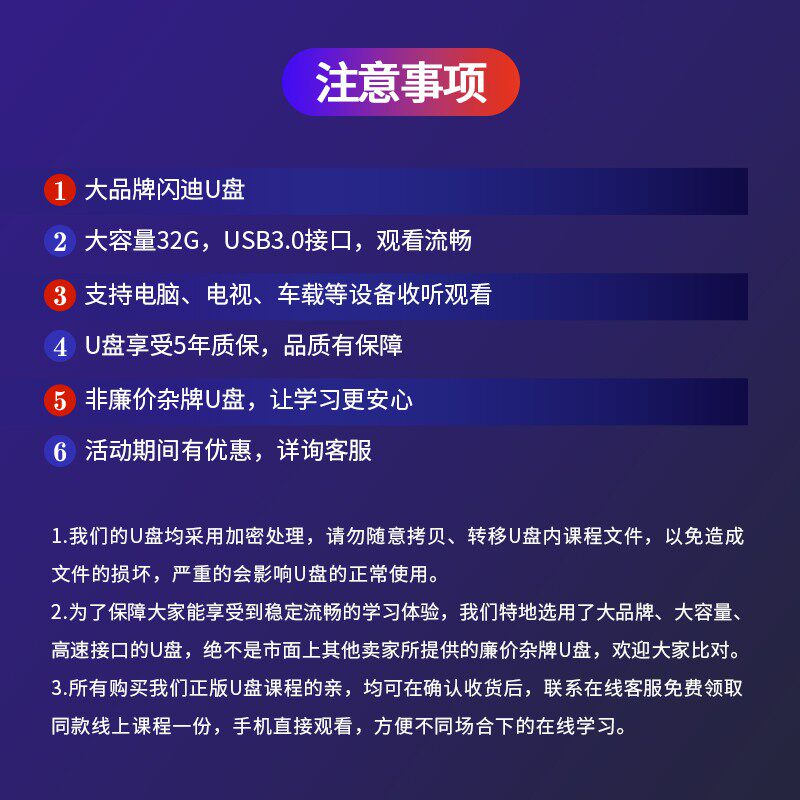 注意事项

1 大品牌闪迪U盘

2 大容量32G，USB3.0接口，观看流畅

3 支持电脑、电视、车载等设备收听观看

4 U盘享受5年质保，品质有保障

5 非廉价杂牌U盘，让学习更安心

6 活动期间有优惠，详询客服

1.我们的U盘均采用加密处理，请勿随意拷贝、转移U盘内课程文件，以免造成文件的损坏，严重的会影响U盘的正常使用。

2.为了保障大家能享受到稳定流畅的学习体验，我们特地选用了大品牌、大容量、高速接口的U盘，绝不是市面上其他卖家所提供的廉价杂牌U盘，欢迎大家比对。

3.所有购买我们正版U盘课程的亲，均可在确认收货后，联系在线客服免费领取同款线上课程一份，手机直接观看，方便不同场合下的在线学习。